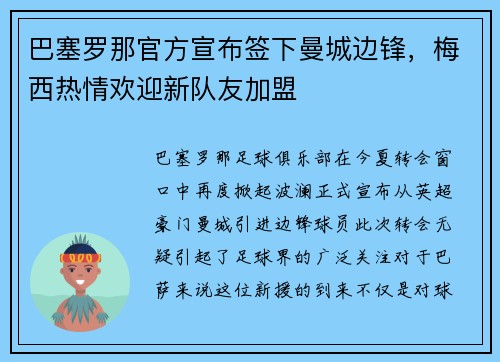 巴塞罗那官方宣布签下曼城边锋，梅西热情欢迎新队友加盟

巴塞罗那足球俱乐部在今夏转会窗口中再度掀起波澜正式宣布从英超豪门曼城引进边锋球员此次转会无疑引起了足球界的广泛关注对于巴萨来说这位新援的到来不仅是对球